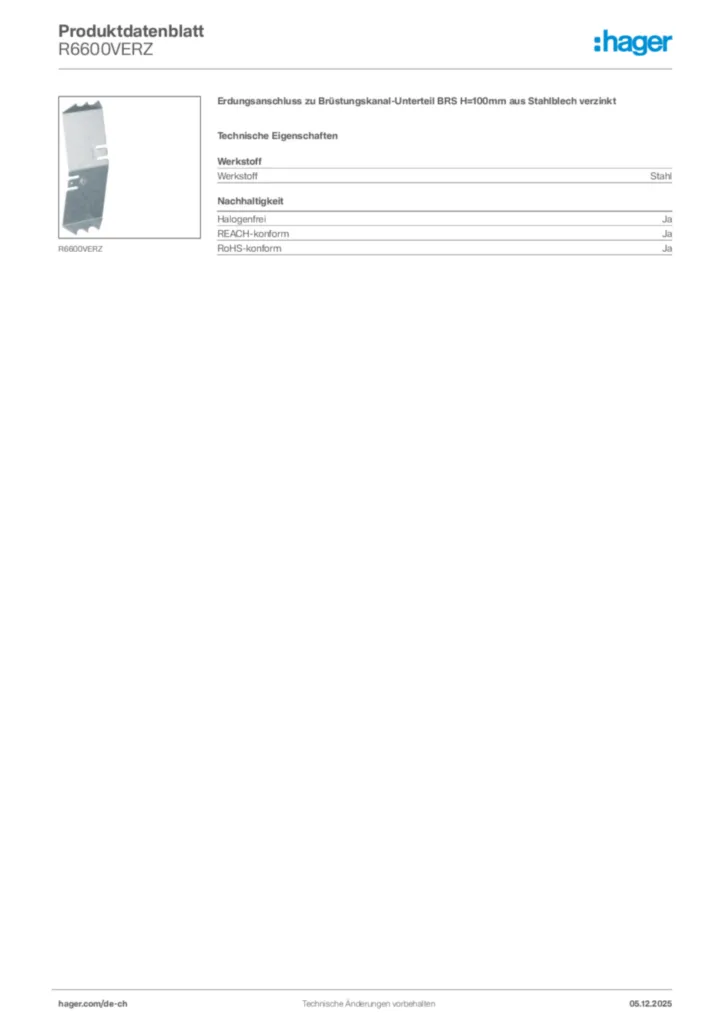 Produktdatenblatt
R6600VERZ

:hager

R6600VERZ

Erdungsanschluss zu Brüstungskanal-Unterteil BRS H=100mm aus Stahlblech verzinkt

Technische Eigenschaften

Werkstoff

| Werkstoff | Stahl |
|---|---|

Nachhaltigkeit

| Halogenfrei | Ja |
|---|---|
| REACH-konform | Ja |
| RoHS-konform | Ja |

hager.com/de-ch

Technische Änderungen vorbehalten

05.12.2025